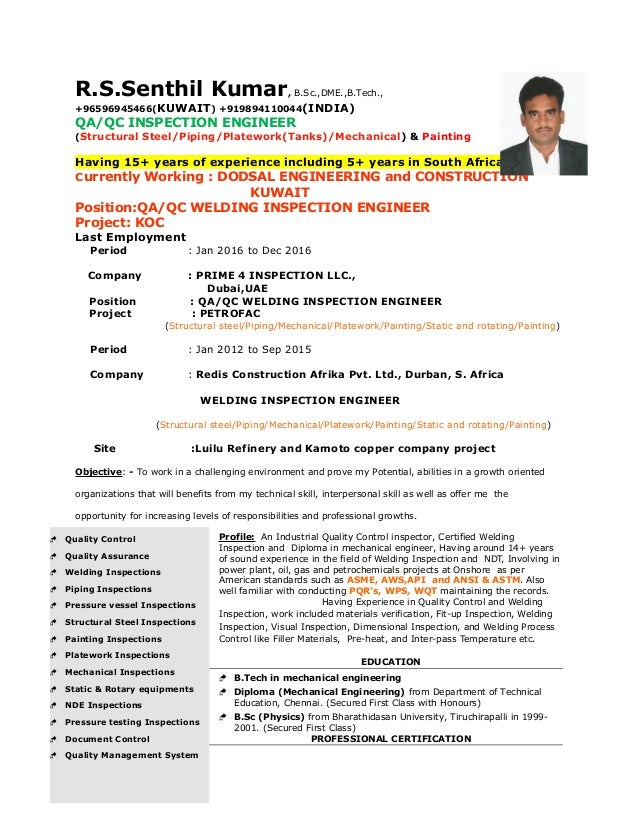 R.S.Senthil Kumar, B.Sc.,DME.,B.Tech.,
+96596945466(KUWAIT) +919894110044(INDIA)
QA/QC INSPECTION ENGINEER
(Structural Steel/Piping/Platework(Tanks)/Mechanical) & Painting

Having 15+ years of experience including 5+ years in South Africa
Currently Working : DODSAL ENGINEERING and CONSTRUCTION KUWAIT
Position:QA/QC WELDING INSPECTION ENGINEER
Project: KOC
Last Employment
Period : Jan 2016 to Dec 2016

Company : PRIME 4 INSPECTION LLC., Dubai,UAE
Position : QA/QC WELDING INSPECTION ENGINEER
Project : PETROFAC
(Structural steel/Piping/Mechanical/Platework/Painting/Static and rotating/Painting)

Period : Jan 2012 to Sep 2015

Company : Redis Construction Afrika Pvt. Ltd., Durban, S. Africa

WELDING INSPECTION ENGINEER

(Structural steel/Piping/Mechanical/Platework/Painting/Static and rotating/Painting)

Site :Luilu Refinery and Kamoto copper company project

Objective: - To work in a challenging environment and prove my Potential, abilities in a growth oriented organizations that will benefits from my technical skill, interpersonal skill as well as offer me the opportunity for increasing levels of responsibilities and professional growths.

Quality Control
Quality Assurance
Welding Inspections
Piping Inspections
Pressure vessel Inspections
Structural Steel Inspections
Painting Inspections
Platework Inspections
Mechanical Inspections
Static & Rotary equipments
NDE Inspections
Pressure testing Inspections
Document Control
Quality Management System

Profile: An Industrial Quality Control inspector, Certified Welding Inspection and Diploma in mechanical engineer, Having around 14+ years of sound experience in the field of Welding Inspection and NDT, Involving in power plant, oil, gas and petrochemicals projects at Onshore as per American standards such as ASME, AWS,API and ANSI & ASTM. Also well familiar with conducting PQR's, WPS, WQT maintaining the records. Having Experience in Quality Control and Welding Inspection, work included materials verification, Fit-up Inspection, Welding Inspection, Visual Inspection, Dimensional Inspection, and Welding Process Control like Filler Materials, Pre-heat, and Inter-pass Temperature etc.

EDUCATION

B.Tech in mechanical engineering
Diploma (Mechanical Engineering) from Department of Technical Education, Chennai. (Secured First Class with Honours)
B.Sc (Physics) from Bharathidasan University, Tiruchirapalli in 1999-2001. (Secured First Class)

PROFESSIONAL CERTIFICATION